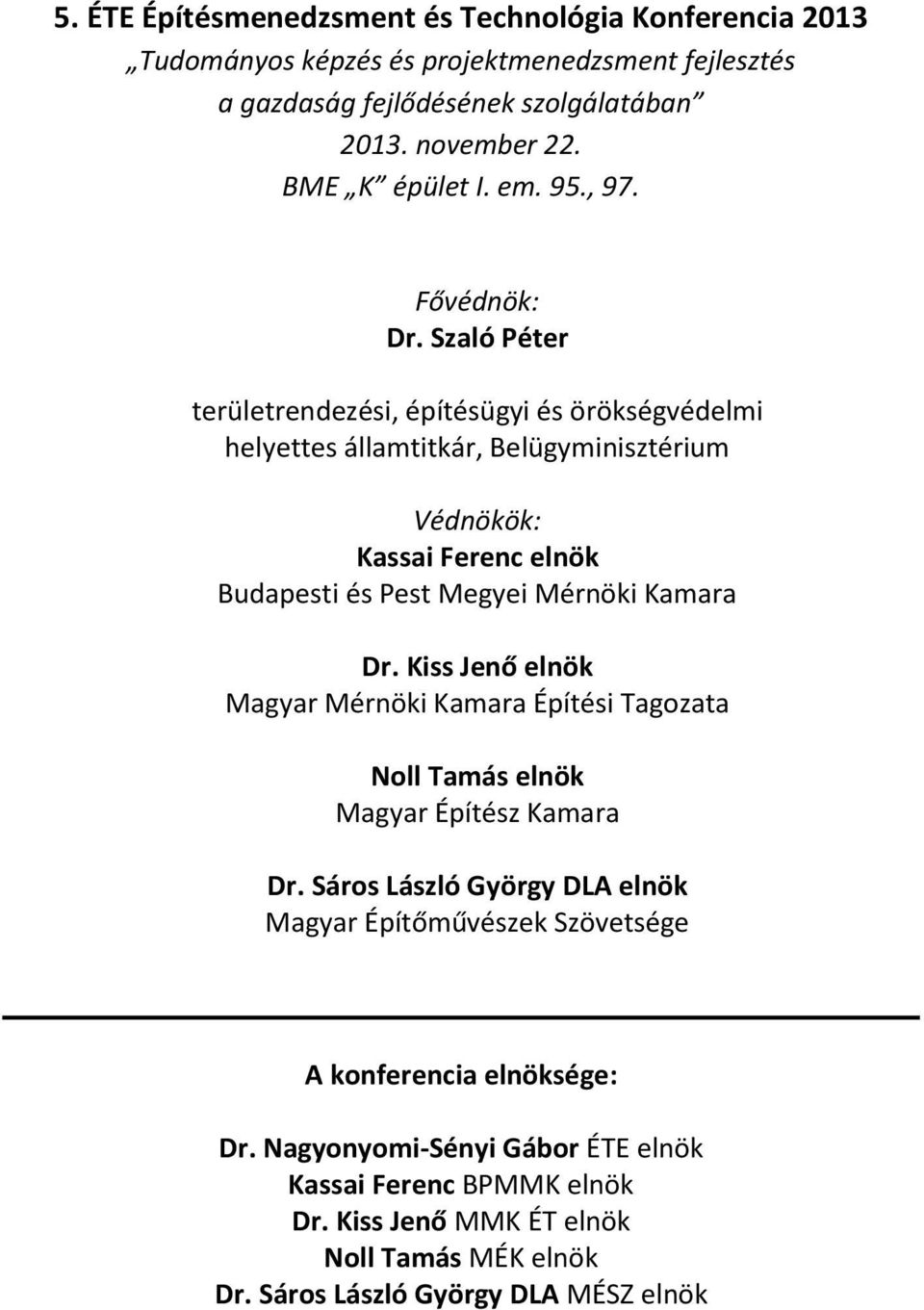 5. ÉTE Építésmenedzsment és Technológia Konferencia 2013
„Tudományos képzés és projektmenedzsment fejlesztés a gazdaság fejlődésének szolgálatában”
2013. november 22.
BME „K” épület I. em. 95., 97.

Fővédnök:
Dr. Szaló Péter

területrendezési, építésügyi és örökségvédelmi helyettes államtitkár, Belügyminisztérium

Védnökök:
Kassai Ferenc elnök
Budapesti és Pest Megyei Mérnöki Kamara

Dr. Kiss Jenő elnök
Magyar Mérnöki Kamara Építési Tagozata

Noll Tamás elnök
Magyar Építész Kamara

Dr. Sáros László György DLA elnök
Magyar Építőművészek Szövetsége

A konferencia elnöksége:

Dr. Nagyonyomi-Sényi Gábor ÉTE elnök
Kassai Ferenc BPMMK elnök
Dr. Kiss Jenő MMK ÉT elnök
Noll Tamás MÉK elnök
Dr. Sáros László György DLA MÉSZ elnök